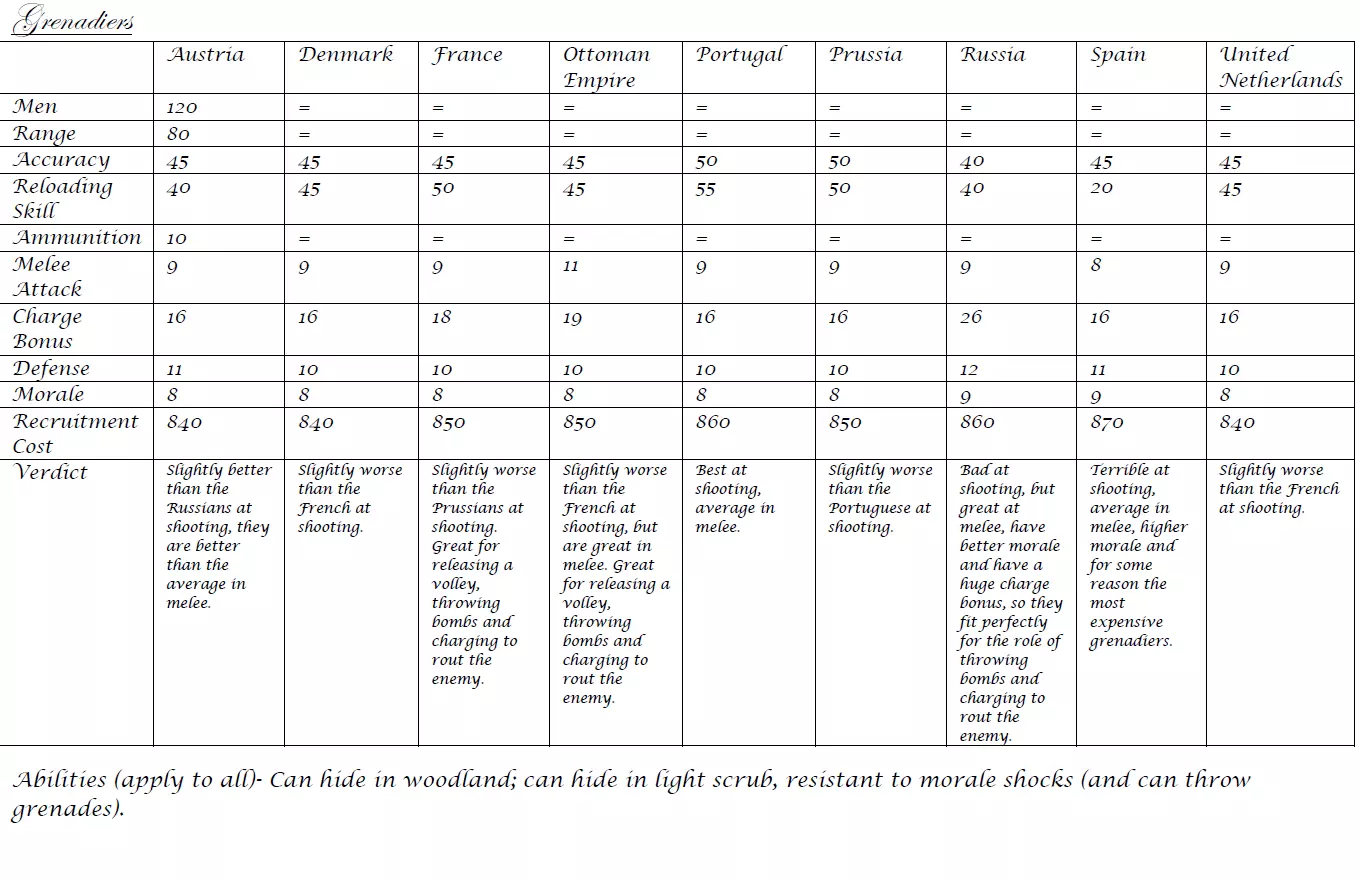 Grenadiers

| | Austria | Denmark | France | Ottoman Empire | Portugal | Prussia | Russia | Spain | United Netherlands |
|---|---|---|---|---|---|---|---|---|---|
| Men | 120 | = | = | = | = | = | = | = | = |
| Range | 80 | = | = | = | = | = | = | = | = |
| Accuracy | 45 | 45 | 45 | 45 | 50 | 50 | 40 | 45 | 45 |
| Reloading Skill | 40 | 45 | 50 | 45 | 55 | 50 | 40 | 20 | 45 |
| Ammunition | 10 | = | = | = | = | = | = | = | = |
| Melee Attack | 9 | 9 | 9 | 11 | 9 | 9 | 9 | 8 | 9 |
| Charge Bonus | 16 | 16 | 18 | 19 | 16 | 16 | 26 | 16 | 16 |
| Defense | 11 | 10 | 10 | 10 | 10 | 10 | 12 | 11 | 10 |
| Morale | 8 | 8 | 8 | 8 | 8 | 8 | 9 | 9 | 8 |
| Recruitment Cost | 840 | 840 | 850 | 850 | 860 | 850 | 860 | 870 | 840 |
| Verdict | Slightly better than the Russians at shooting, they are better than the average in melee. | Slightly worse than the French at shooting. | Slightly worse than the Prussians at shooting. Great for releasing a volley, throwing bombs and charging to rout the enemy. | Slightly worse than the French at shooting, but are great in melee. Great for releasing a volley, throwing bombs and charging to rout the enemy. | Best at shooting, average in melee. | Slightly worse than the Portuguese at shooting. | Bad at shooting, but great at melee, have better morale and have a huge charge bonus, so they fit perfectly for the role of throwing bombs and charging to rout the enemy. | Terrible at shooting, average in melee, higher morale and for some reason the most expensive grenadiers. | Slightly worse than the French at shooting. |

Abilities (apply to all)- Can hide in woodland; can hide in light scrub, resistant to morale shocks (and can throw grenades).